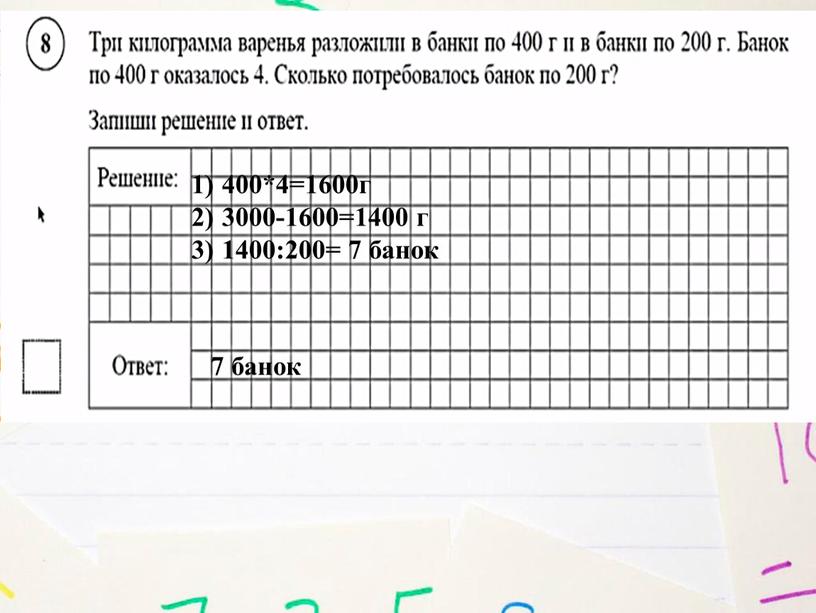 8

Три килограмма варенья разложили в банки по 400 г и в банки по 200 г. Банок по 400 г оказалось 4. Сколько потребовалось банок по 200 г?

Запиши решение и ответ.

Решение: 1) 400*4=1600г
2) 3000-1600=1400 г
3) 1400:200= 7 банок

Ответ: 7 банок